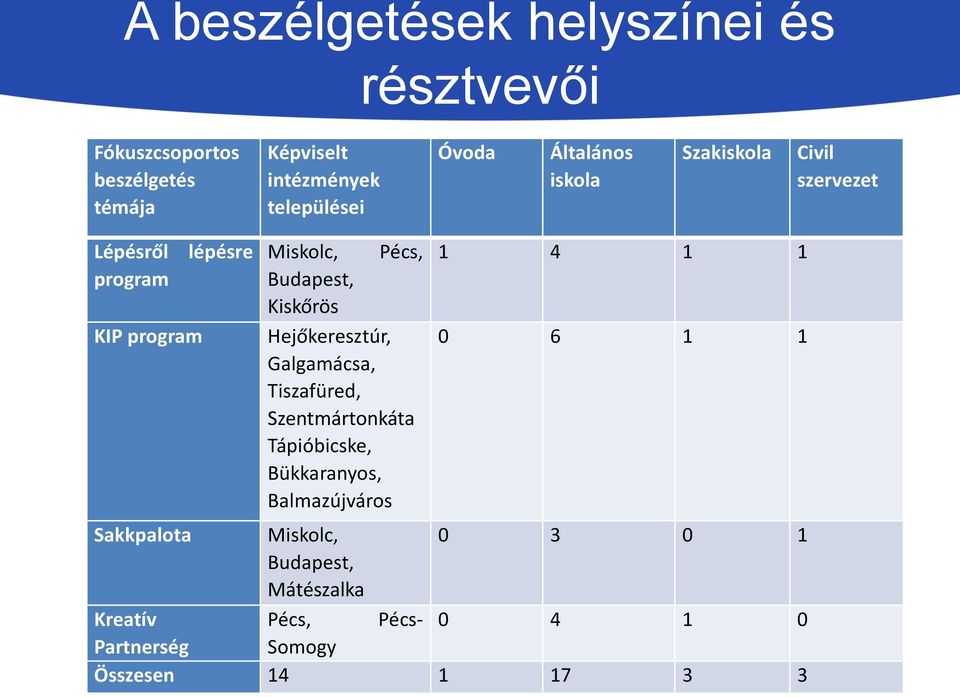 A beszélgetések helyszínei és résztvevői

| Fókuszcsoportos beszélgetés témája | Képviselt intézmények települései | Óvoda | Általános iskola | Szakiskola | Civil szervezet |
|---|---|---|---|---|---|
| Lépésről lépésre program | Miskolc, Pécs, Budapest, Kiskőrös | 1 | 4 | 1 | 1 |
| KIP program | Hejőkeresztúr, Galgamácsa, Tiszafüred, Szentmártonkáta Tápióbicske, Bükkaranyos, Balmazújváros | 0 | 6 | 1 | 1 |
| Sakkpalota | Miskolc, Budapest, Mátészalka | 0 | 3 | 0 | 1 |
| Kreatív Partnerség | Pécs, Pécs-Somogy | 0 | 4 | 1 | 0 |
| Összesen | 14 | 1 | 17 | 3 | 3 |